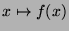 $x \mapsto f(x)$